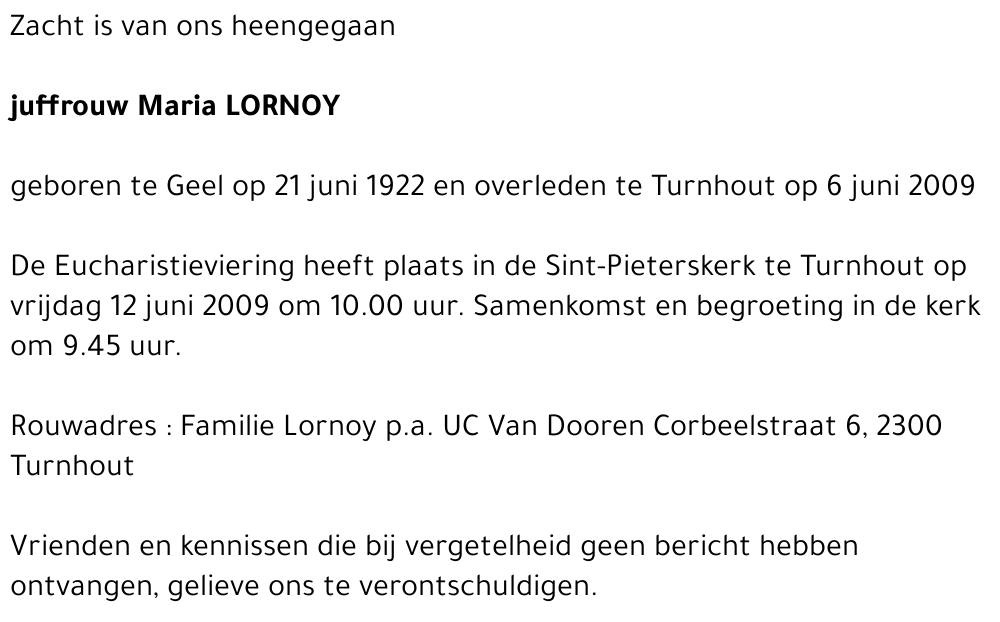 Zacht is van ons heengegaan

juffrouw Maria LORNOY

geboren te Geel op 21 juni 1922 en overleden te Turnhout op 6 juni 2009

De Eucharistieviering heeft plaats in de Sint-Pieterskerk te Turnhout op vrijdag 12 juni 2009 om 10.00 uur. Samenkomst en begroeting in de kerk om 9.45 uur.

Rouwadres : Familie Lornoy p.a. UC Van Dooren Corbeelstraat 6, 2300 Turnhout

Vrienden en kennissen die bij vergetelheid geen bericht hebben ontvangen, gelieve ons te verontschuldigen.